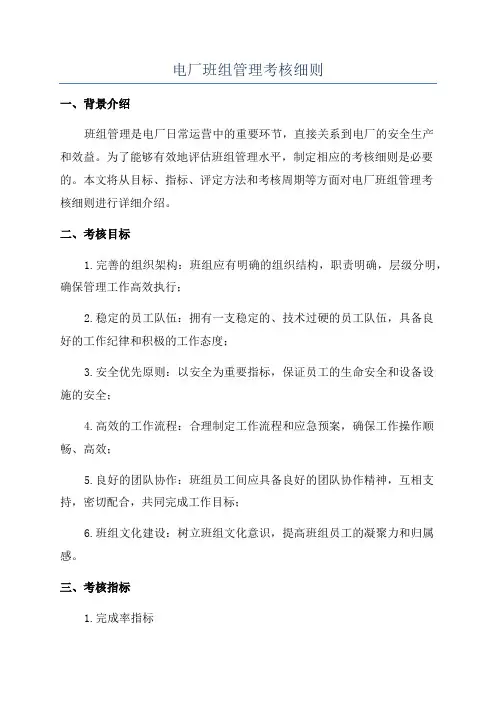 电厂班组管理考核细则

一、背景介绍

班组管理是电厂日常运营中的重要环节，直接关系到电厂的安全生产和效益。为了能够有效地评估班组管理水平，制定相应的考核细则是必要的。本文将从目标、指标、评定方法和考核周期等方面对电厂班组管理考核细则进行详细介绍。

二、考核目标

1.完善的组织架构：班组应有明确的组织结构，职责明确，层级分明，确保管理工作高效执行；

2.稳定的员工队伍：拥有一支稳定的、技术过硬的员工队伍，具备良好的工作纪律和积极的工作态度；

3.安全优先原则：以安全为重要指标，保证员工的生命安全和设备设施的安全；

4.高效的工作流程：合理制定工作流程和应急预案，确保工作操作顺畅、高效；

5.良好的团队协作：班组员工间应具备良好的团队协作精神，互相支持，密切配合，共同完成工作目标；

6.班组文化建设：树立班组文化意识，提高班组员工的凝聚力和归属感。

三、考核指标

1.完成率指标